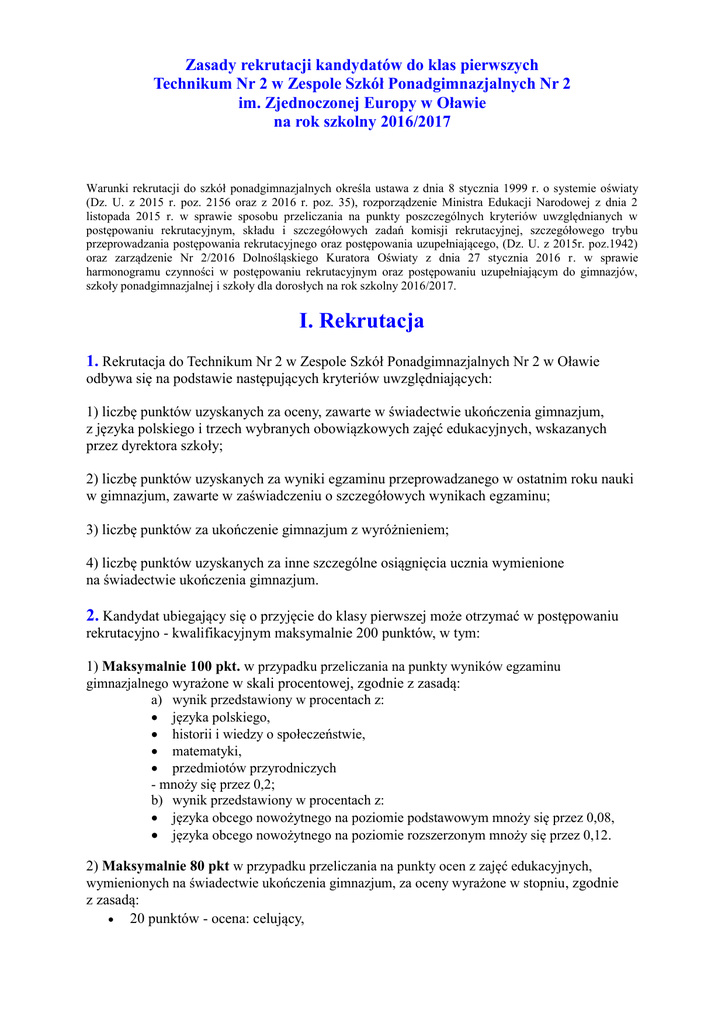 Zasady rekrutacji kandydatów do klas pierwszych
Technikum Nr 2 w Zespole Szkół Ponadgimnazjalnych Nr 2
im. Zjednoczonej Europy w Oławie
na rok szkolny 2016/2017

Warunki rekrutacji do szkół ponadgimnazjalnych określa ustawa z dnia 8 stycznia 1999 r. o systemie oświaty (Dz. U. z 2015 r. poz. 2156 oraz z 2016 r. poz. 35), rozporządzenie Ministra Edukacji Narodowej z dnia 2 listopada 2015 r. w sprawie sposobu przeliczania na punkty poszczególnych kryteriów uwzględnianych w postępowaniu rekrutacyjnym, składu i szczegółowych zadań komisji rekrutacyjnej, szczegółowego trybu przeprowadzania postępowania rekrutacyjnego oraz postępowania uzupełniającego, (Dz. U. z 2015r. poz.1942) oraz zarządzenie Nr 2/2016 Dolnośląskiego Kuratora Oświaty z dnia 27 stycznia 2016 r. w sprawie harmonogramu czynności w postępowaniu rekrutacyjnym oraz postępowaniu uzupełniającym do gimnazjów, szkoły ponadgimnazjalnej i szkoły dla dorosłych na rok szkolny 2016/2017.

I. Rekrutacja

1. Rekrutacja do Technikum Nr 2 w Zespole Szkół Ponadgimnazjalnych Nr 2 w Oławie odbywa się na podstawie następujących kryteriów uwzględniających:

1) liczbę punktów uzyskanych za oceny, zawarte w świadectwie ukończenia gimnazjum, z języka polskiego i trzech wybranych obowiązkowych zajęć edukacyjnych, wskazanych przez dyrektora szkoły;

2) liczbę punktów uzyskanych za wyniki egzaminu przeprowadzanego w ostatnim roku nauki w gimnazjum, zawarte w zaświadczeniu o szczegółowych wynikach egzaminu;

3) liczbę punktów za ukończenie gimnazjum z wyróżnieniem;

4) liczbę punktów uzyskanych za inne szczególne osiągnięcia ucznia wymienione na świadectwie ukończenia gimnazjum.

2. Kandydat ubiegający się o przyjęcie do klasy pierwszej może otrzymać w postępowaniu rekrutacyjno - kwalifikacyjnym maksymalnie 200 punktów, w tym:

1) Maksymalnie 100 pkt. w przypadku przeliczania na punkty wyników egzaminu gimnazjalnego wyrażone w skali procentowej, zgodnie z zasadą:
a) wynik przedstawiony w procentach z:
• języka polskiego,
• historii i wiedzy o społeczeństwie,
• matematyki,
• przedmiotów przyrodniczych
- mnoży się przez 0,2;
b) wynik przedstawiony w procentach z:
• języka obcego nowożytnego na poziomie podstawowym mnoży się przez 0,08,
• języka obcego nowożytnego na poziomie rozszerzonym mnoży się przez 0,12.

2) Maksymalnie 80 pkt w przypadku przeliczania na punkty ocen z zajęć edukacyjnych, wymienionych na świadectwie ukończenia gimnazjum, za oceny wyrażone w stopniu, zgodnie z zasadą:
• 20 punktów - ocena: celujący,